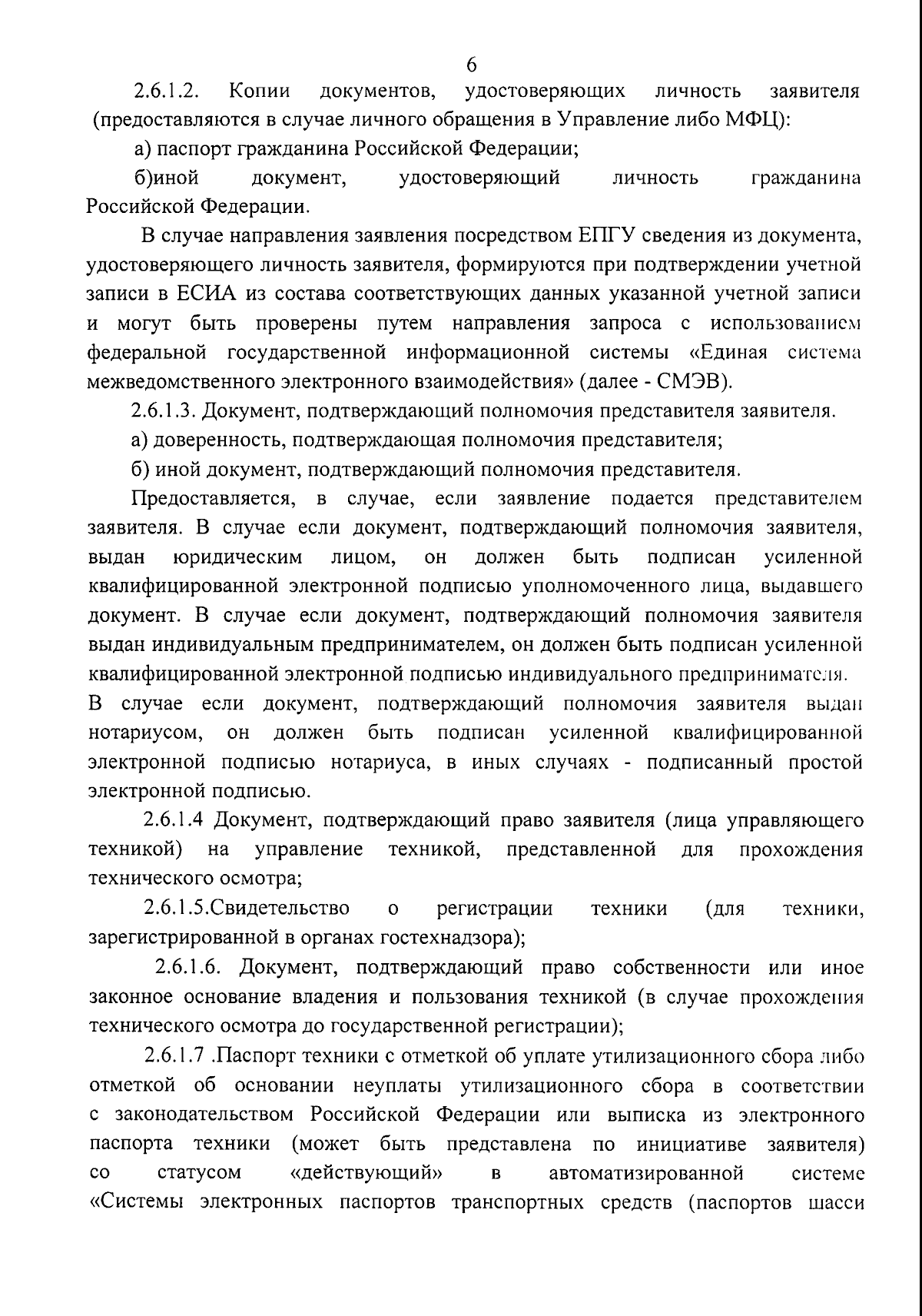 6

2.6.1.2. Копии документов, удостоверяющих личность заявителя (предоставляются в случае личного обращения в Управление либо МФЦ):

а) паспорт гражданина Российской Федерации;

б)иной документ, удостоверяющий личность гражданина Российской Федерации.

В случае направления заявления посредством ЕПГУ сведения из документа, удостоверяющего личность заявителя, формируются при подтверждении учетной записи в ЕСИА из состава соответствующих данных указанной учетной записи и могут быть проверены путем направления запроса с использованием федеральной государственной информационной системы «Единая система межведомственного электронного взаимодействия» (далее - СМЭВ).

2.6.1.3. Документ, подтверждающий полномочия представителя заявителя.

а) доверенность, подтверждающая полномочия представителя;

б) иной документ, подтверждающий полномочия представителя.

Предоставляется, в случае, если заявление подается представителем заявителя. В случае если документ, подтверждающий полномочия заявителя, выдан юридическим лицом, он должен быть подписан усиленной квалифицированной электронной подписью уполномоченного лица, выдавшего документ. В случае если документ, подтверждающий полномочия заявителя выдан индивидуальным предпринимателем, он должен быть подписан усиленной квалифицированной электронной подписью индивидуального предпринимателя.

В случае если документ, подтверждающий полномочия заявителя выдан нотариусом, он должен быть подписан усиленной квалифицированной электронной подписью нотариуса, в иных случаях - подписанный простой электронной подписью.

2.6.1.4 Документ, подтверждающий право заявителя (лица управляющего техникой) на управление техникой, представленной для прохождения технического осмотра;

2.6.1.5.Свидетельство о регистрации техники (для техники, зарегистрированной в органах гостехнадзора);

2.6.1.6. Документ, подтверждающий право собственности или иное законное основание владения и пользования техникой (в случае прохождения технического осмотра до государственной регистрации);

2.6.1.7 .Паспорт техники с отметкой об уплате утилизационного сбора либо отметкой об основании неуплаты утилизационного сбора в соответствии с законодательством Российской Федерации или выписка из электронного паспорта техники (может быть представлена по инициативе заявителя) со статусом «действующий» в автоматизированной системе «Системы электронных паспортов транспортных средств (паспортов шасси